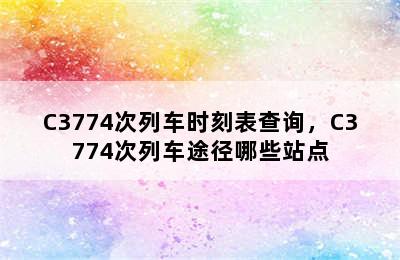 C3774次列车时刻表查询，C3774次列车途径哪些站点